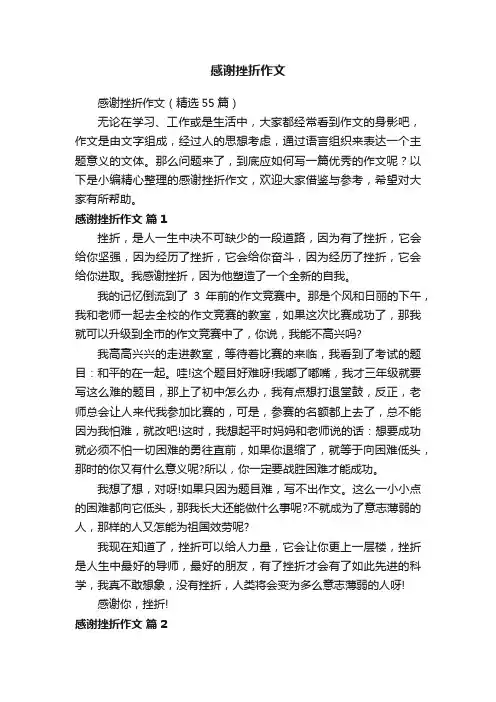 感谢挫折作文

感谢挫折作文（精选55篇）

无论在学习、工作或是生活中，大家都经常看到作文的身影吧，作文是由文字组成，经过人的思想考虑，通过语言组织来表达一个主题意义的文体。那么问题来了，到底应如何写一篇优秀的作文呢？以下是小编精心整理的感谢挫折作文，欢迎大家借鉴与参考，希望对大家有所帮助。

感谢挫折作文 篇1

挫折，是人一生中决不可缺少的一段道路，因为有了挫折，它会给你坚强，因为经历了挫折，它会给你奋斗，因为经历了挫折，它会给你进取。我感谢挫折，因为他塑造了一个全新的自我。

我的记忆倒流到了 3 年前的作文竞赛中。那是个风和日丽的下午，我和老师一起去全校的作文竞赛的教室，如果这次比赛成功了，那我就可以升级到全市的作文竞赛中了，你说，我能不高兴吗?

我高高兴兴的走进教室，等待着比赛的来临，我看到了考试的题目：和平的在一起。哇!这个题目好难呀!我嘟了嘟嘴，我才三年级就要写这么难的题目，那上了初中怎么办，我有点想打退堂鼓，反正，老师总会让人来代我参加比赛的，可是，参赛的名额都上去了，总不能因为我怕难，就改吧!这时，我想起平时妈妈和老师说的话：想要成功就必须不怕一切困难的勇往直前，如果你退缩了，就等于向困难低头，那时的你又有什么意义呢?所以，你一定要战胜困难才能成功。

我想了想，对呀!如果只因为题目难，写不出作文。这么一小小点的困难都向它低头，那我长大还能做什么事呢?不就成为了意志薄弱的人，那样的人又怎能为祖国效劳呢?

我现在知道了，挫折可以给人力量，它会让你更上一层楼，挫折是人生中最好的导师，最好的朋友，有了挫折才会有了如此先进的科学，我真不敢想象，没有挫折，人类将会变为多么意志薄弱的人呀!

感谢你，挫折!

感谢挫折作文 篇2